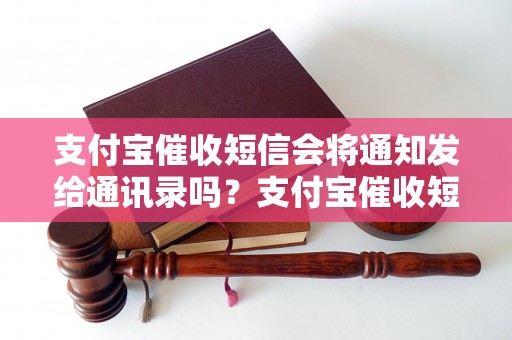 支付宝催收短信会将通知发给通讯录吗？支付宝催收短